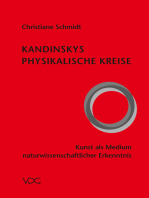 Christiane Schmidt

KANDINSKYS PHYSIKALISCHE KREISE

Kunst als Medium naturwissenschaftlicher Erkenntnis

VDG